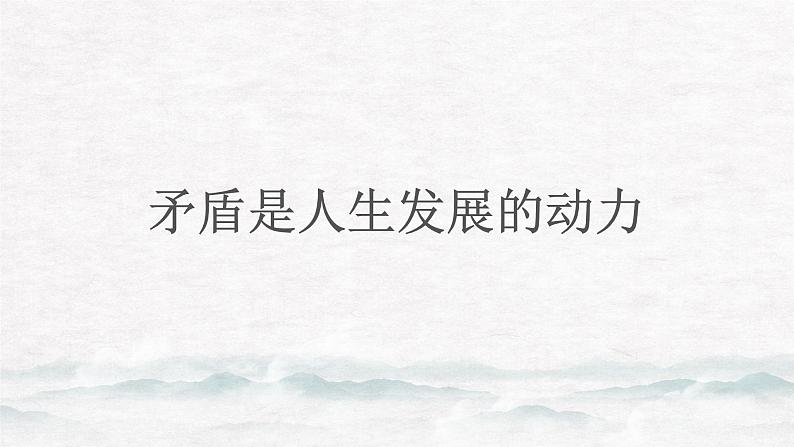 矛盾是人生发展的动力